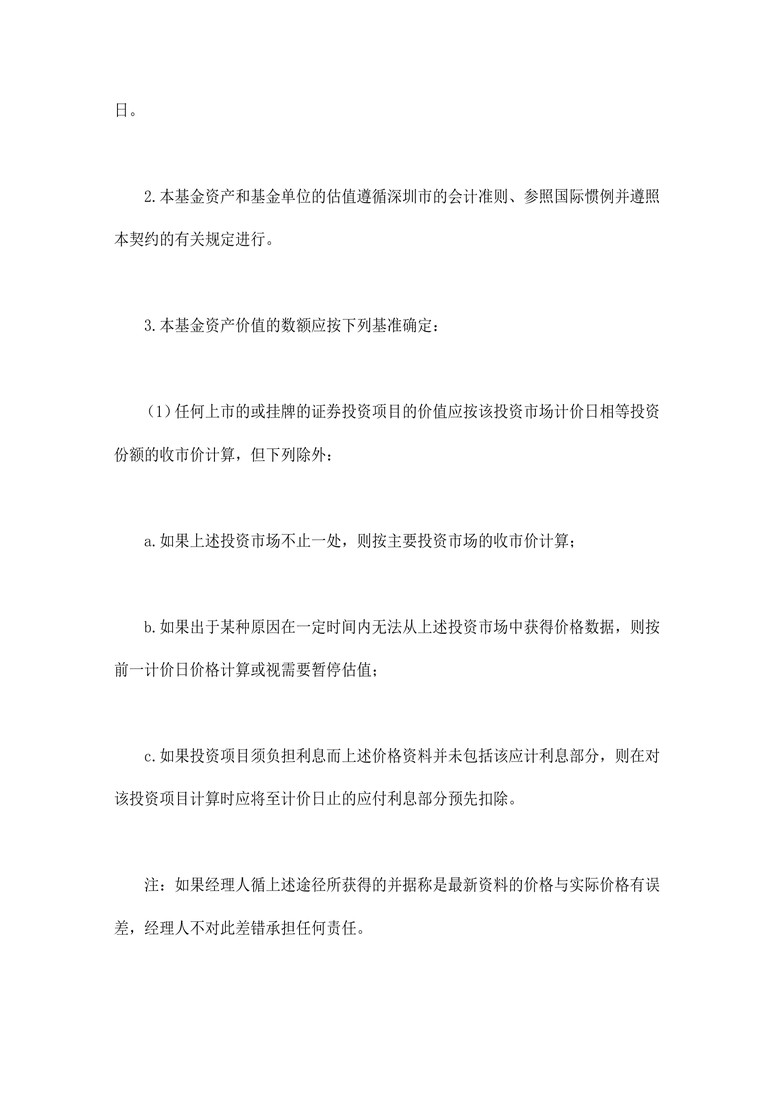 日。

2.本基金资产和基金单位的估值遵循深圳市的会计准则、参照国际惯例并遵照本契约的有关规定进行。

3.本基金资产价值的数额应按下列基准确定：

（1）任何上市的或挂牌的证券投资项目的价值应按该投资市场计价日相等投资份额的收市价计算，但下列除外：

a.如果上述投资市场不止一处，则按主要投资市场的收市价计算；

b.如果出于某种原因在一定时间内无法从上述投资市场中获得价格数据，则按前一计价日价格计算或视需要暂停估值；

c.如果投资项目须负担利息而上述价格资料并未包括该应计利息部分，则在对该投资项目计算时应将至计价日止的应付利息部分预先扣除。

注：如果经理人循上述途径所获得的并据称是最新资料的价格与实际价格有误差，经理人不对此差错承担任何责任。